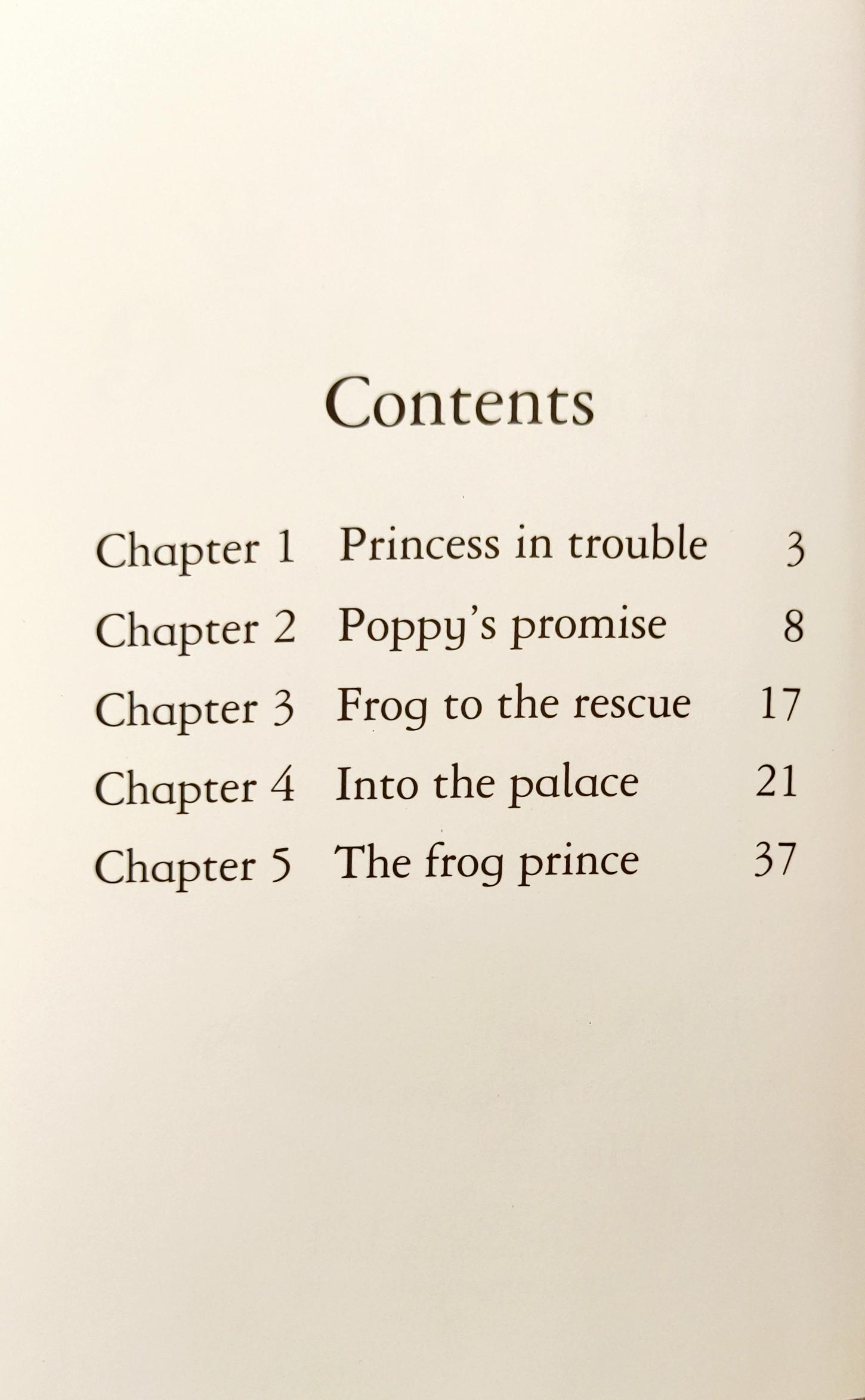 Contents

Chapter 1 Princess in trouble 3
Chapter 2 Poppy's promise 8
Chapter 3 Frog to the rescue 17
Chapter 4 Into the palace 21
Chapter 5 The frog prince 37